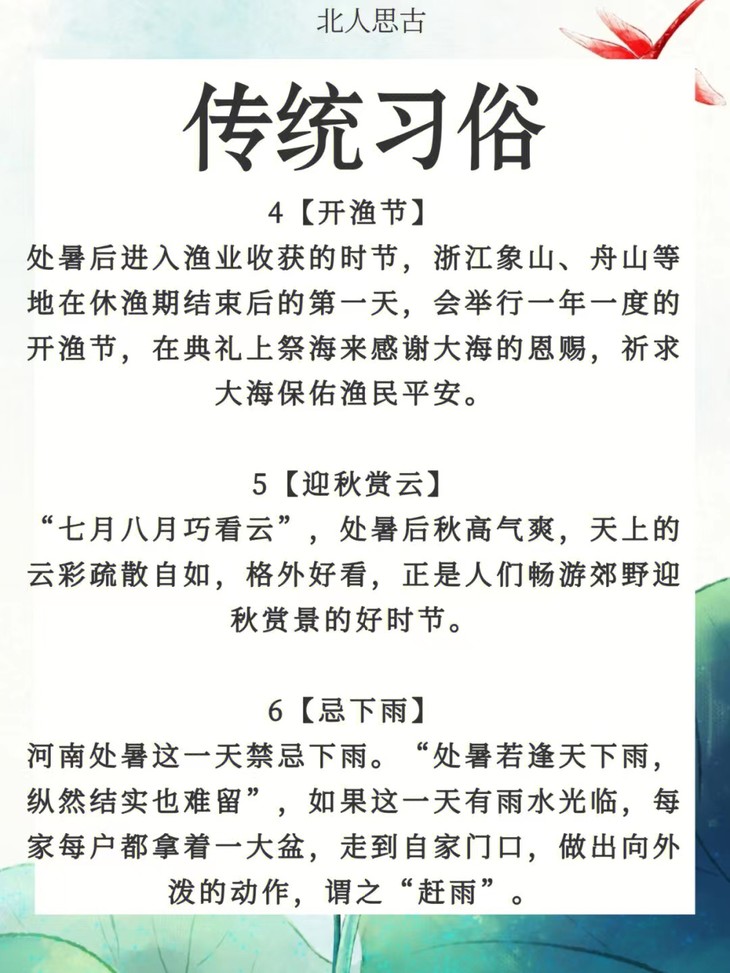 北人思古

传统习俗

4【开渔节】

处暑后进入渔业收获的时节，浙江象山、舟山等地在休渔期结束后的第一天，会举行一年一度的开渔节，在典礼上祭海来感谢大海的恩赐，祈求大海保佑渔民平安。

5【迎秋赏云】

“七月八月巧看云”，处暑后秋高气爽，天上的云彩疏散自如，格外好看，正是人们畅游郊野迎秋赏景的好时节。

6【忌下雨】

河南处暑这一天禁忌下雨。“处暑若逢天下雨，纵然结实也难留”，如果这一天有雨水光临，每家每户都拿着一大盆，走到自家门口，做出向外泼的动作，谓之“赶雨”。